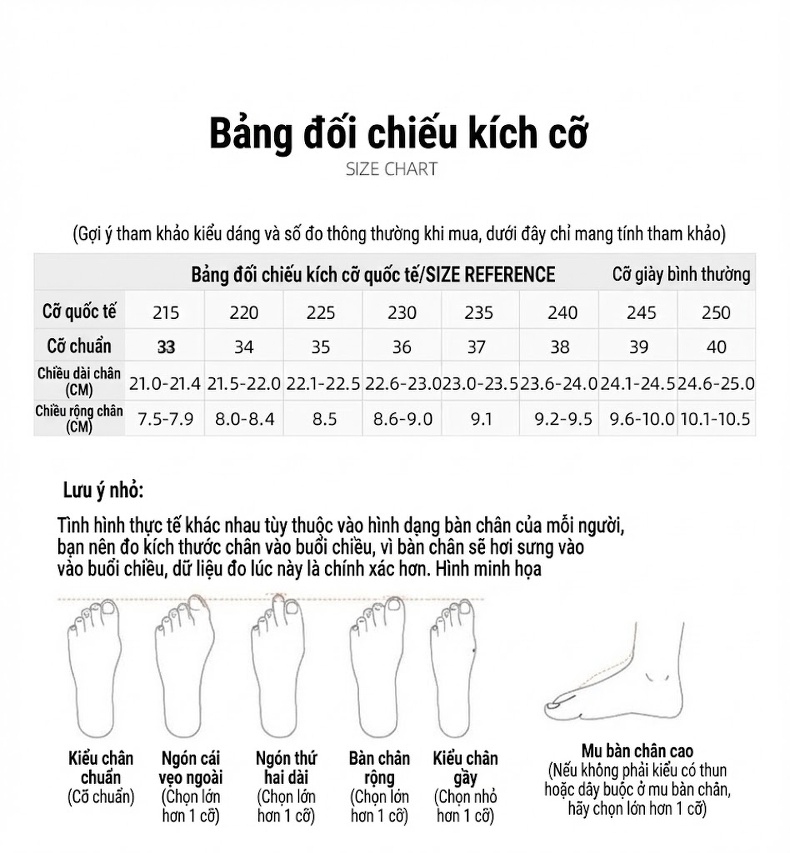 Bảng đối chiếu kích cỡ
SIZE CHART

(Gợi ý tham khảo kiểu dáng và số đo thông thường khi mua, dưới đây chỉ mang tính tham khảo)

| | Bảng đối chiếu kích cỡ quốc tế/SIZE REFERENCE | | | | | | Cỡ giày bình thường | |
|---|---|---|---|---|---|---|---|---|
| Cỡ quốc tế | 215 | 220 | 225 | 230 | 235 | 240 | 245 | 250 |
| Cỡ chuẩn | 33 | 34 | 35 | 36 | 37 | 38 | 39 | 40 |
| Chiều dài chân (CM) | 21.0-21.4 | 21.5-22.0 | 22.1-22.5 | 22.6-23.0 | 23.0-23.5 | 23.6-24.0 | 24.1-24.5 | 24.6-25.0 |
| Chiều rộng chân (CM) | 7.5-7.9 | 8.0-8.4 | 8.5 | 8.6-9.0 | 9.1 | 9.2-9.5 | 9.6-10.0 | 10.1-10.5 |

Lưu ý nhỏ:

Tình hình thực tế khác nhau tùy thuộc vào hình dạng bàn chân của mỗi người, bạn nên đo kích thước chân vào buổi chiều, vì bàn chân sẽ hơi sưng vào vào buổi chiều, dữ liệu đo lúc này là chính xác hơn. Hình minh họa

Kiểu chân chuẩn
(Cỡ chuẩn)

Ngón cái vẹo ngoài
(Chọn lớn hơn 1 cỡ)

Ngón thứ hai dài
(Chọn lớn hơn 1 cỡ)

Bàn chân rộng
(Chọn lớn hơn 1 cỡ)

Kiểu chân gầy
(Chọn nhỏ hơn 1 cỡ)

Mu bàn chân cao
(Nếu không phải kiểu có thun hoặc dây buộc ở mu bàn chân, hãy chọn lớn hơn 1 cỡ)